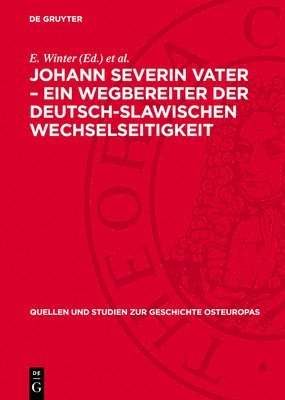 DE GRUYTER

E. Winter (Ed.) et al.

JOHANN SEVERIN VATER – EIN WEGBEREITER DER DEUTSCH-SLAWISCHEN WECHSELSEITIGKEIT

QUELLEN UND STUDIEN ZUR GESCHICHTE OSTEUROPAS

DE G